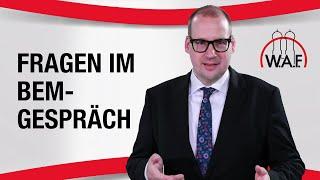 FRAGEN IM BEM-GESPRÄCH

W.A.F.